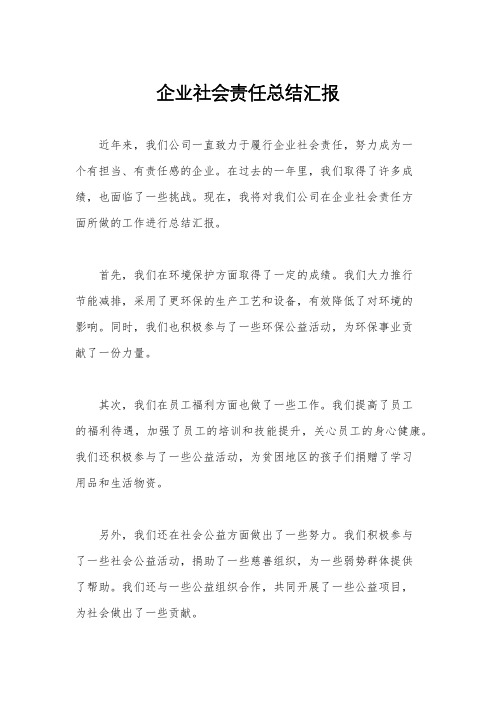 企业社会责任总结汇报

近年来，我们公司一直致力于履行企业社会责任，努力成为一个有担当、有责任感的企业。在过去的一年里，我们取得了许多成绩，也面临了一些挑战。现在，我将对我们公司在企业社会责任方面所做的工作进行总结汇报。

首先，我们在环境保护方面取得了一定的成绩。我们大力推行节能减排，采用了更环保的生产工艺和设备，有效降低了对环境的影响。同时，我们也积极参与了一些环保公益活动，为环保事业贡献了一份力量。

其次，我们在员工福利方面也做了一些工作。我们提高了员工的福利待遇，加强了员工的培训和技能提升，关心员工的身心健康。我们还积极参与了一些公益活动，为贫困地区的孩子们捐赠了学习用品和生活物资。

另外，我们还在社会公益方面做出了一些努力。我们积极参与了一些社会公益活动，捐助了一些慈善组织，为一些弱势群体提供了帮助。我们还与一些公益组织合作，共同开展了一些公益项目，为社会做出了一些贡献。